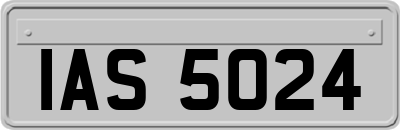 IAS 5024